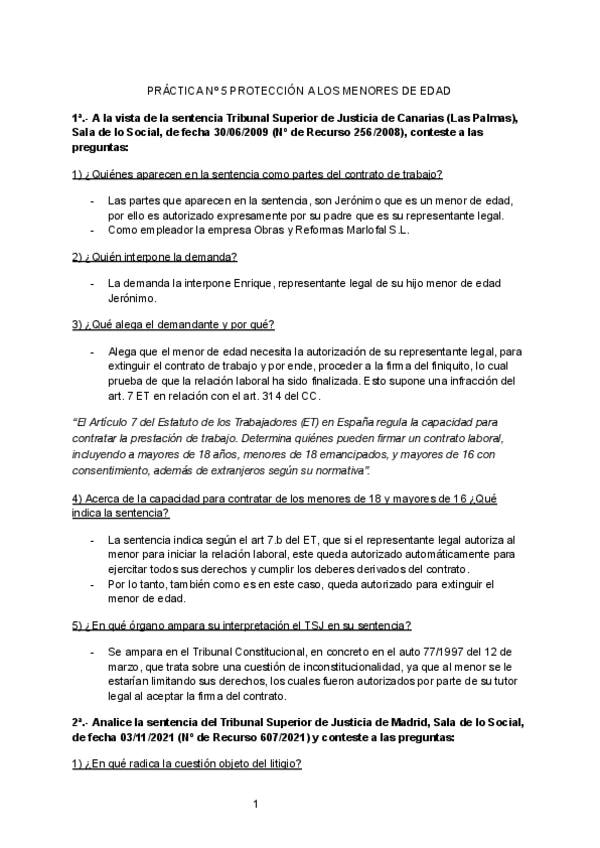 PRÁCTICA Nº 5 PROTECCIÓN A LOS MENORES DE EDAD

1ª.- A la vista de la sentencia Tribunal Superior de Justicia de Canarias (Las Palmas), Sala de lo Social, de fecha 30/06/2009 (Nº de Recurso 256/2008), conteste a las preguntas:

1) ¿Quiénes aparecen en la sentencia como partes del contrato de trabajo?

- Las partes que aparecen en la sentencia, son Jerónimo que es un menor de edad, por ello es autorizado expresamente por su padre que es su representante legal.
- Como empleador la empresa Obras y Reformas Marlofal S.L.

2) ¿Quién interpone la demanda?

- La demanda la interpone Enrique, representante legal de su hijo menor de edad Jerónimo.

3) ¿Qué alega el demandante y por qué?

- Alega que el menor de edad necesita la autorización de su representante legal, para extinguir el contrato de trabajo y por ende, proceder a la firma del finiquito, lo cual prueba de que la relación laboral ha sido finalizada. Esto supone una infracción del art. 7 ET en relación con el art. 314 del CC.

"El Artículo 7 del Estatuto de los Trabajadores (ET) en España regula la capacidad para contratar la prestación de trabajo. Determina quiénes pueden firmar un contrato laboral, incluyendo a mayores de 18 años, menores de 18 emancipados, y mayores de 16 con consentimiento, además de extranjeros según su normativa".

4) Acerca de la capacidad para contratar de los menores de 18 y mayores de 16 ¿Qué indica la sentencia?

- La sentencia indica según el art 7.b del ET, que si el representante legal autoriza al menor para iniciar la relación laboral, este queda autorizado automáticamente para ejercitar todos sus derechos y cumplir los deberes derivados del contrato.
- Por lo tanto, también como es en este caso, queda autorizado para extinguir el menor de edad.

5) ¿En qué órgano ampara su interpretación el TSJ en su sentencia?

- Se ampara en el Tribunal Constitucional, en concreto en el auto 77/1997 del 12 de marzo, que trata sobre una cuestión de inconstitucionalidad, ya que al menor se le estarían limitando sus derechos, los cuales fueron autorizados por parte de su tutor legal al aceptar la firma del contrato.

2ª.- Analice la sentencia del Tribunal Superior de Justicia de Madrid, Sala de lo Social, de fecha 03/11/2021 (Nº de Recurso 607/2021) y conteste a las preguntas:

1) ¿En qué radica la cuestión objeto del litigio?

1